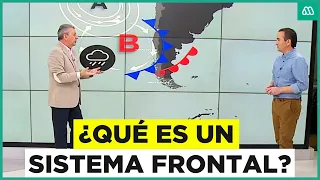 A

B

¿QUÉ ES UN SISTEMA FRONTAL?